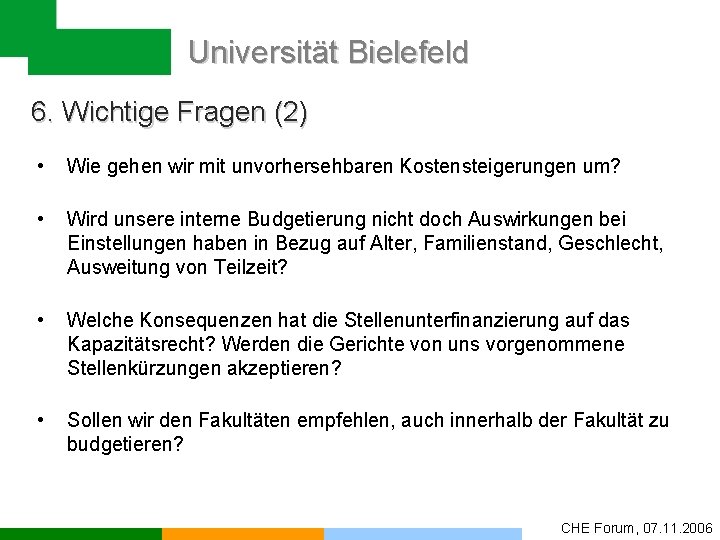 Universität Bielefeld

6. Wichtige Fragen (2)

• Wie gehen wir mit unvorhersehbaren Kostensteigerungen um?

• Wird unsere interne Budgetierung nicht doch Auswirkungen bei Einstellungen haben in Bezug auf Alter, Familienstand, Geschlecht, Ausweitung von Teilzeit?

• Welche Konsequenzen hat die Stellenunterfinanzierung auf das Kapazitätsrecht? Werden die Gerichte von uns vorgenommene Stellenkürzungen akzeptieren?

• Sollen wir den Fakultäten empfehlen, auch innerhalb der Fakultät zu budgetieren?

CHE Forum, 07.11.2006